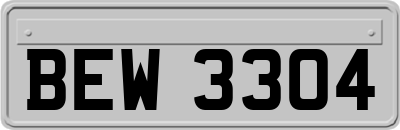 BEW 3304